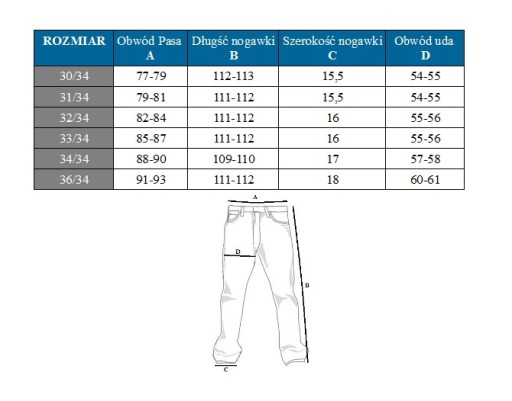 | ROZMIAR | Obwód Pasa A | Długść nogawki B | Szerokość nogawki C | Obwód uda D |
|---|---|---|---|---|
| 30/34 | 77-79 | 112-113 | 15,5 | 54-55 |
| 31/34 | 79-81 | 111-112 | 15,5 | 54-55 |
| 32/34 | 82-84 | 111-112 | 16 | 55-56 |
| 33/34 | 85-87 | 111-112 | 16 | 55-56 |
| 34/34 | 88-90 | 109-110 | 17 | 57-58 |
| 36/34 | 91-93 | 111-112 | 18 | 60-61 |

A
D
B
C